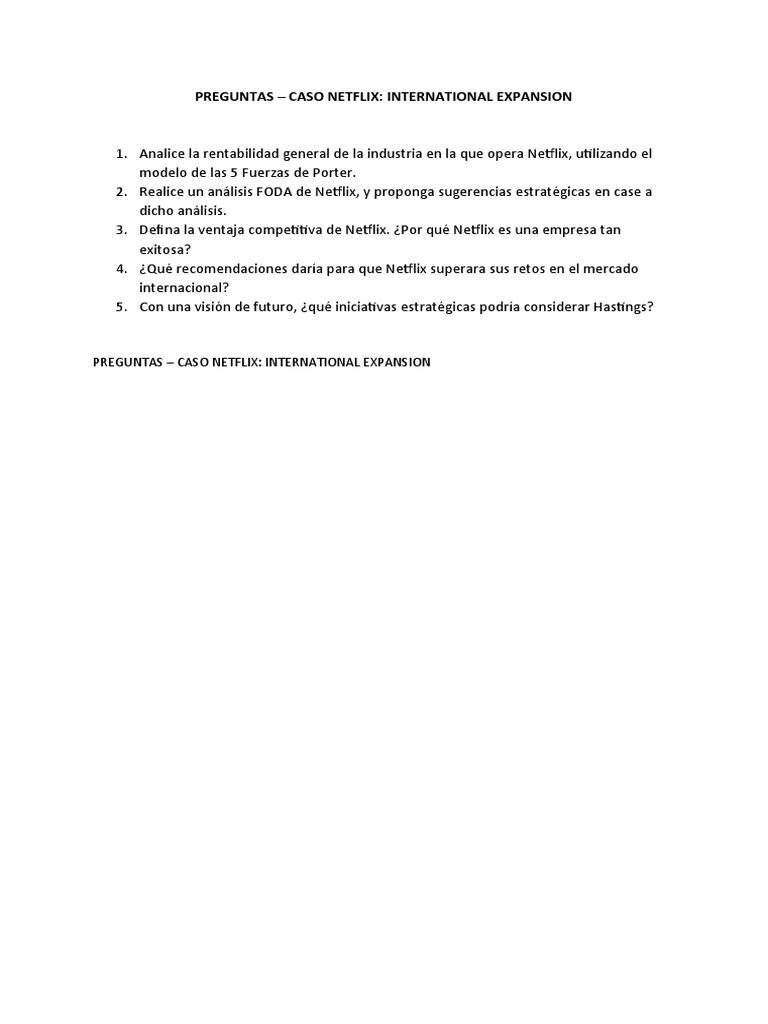 PREGUNTAS – CASO NETFLIX: INTERNATIONAL EXPANSION

1. Analice la rentabilidad general de la industria en la que opera Netflix, utilizando el modelo de las 5 Fuerzas de Porter.
2. Realice un análisis FODA de Netflix, y proponga sugerencias estratégicas en case a dicho análisis.
3. Defina la ventaja competitiva de Netflix. ¿Por qué Netflix es una empresa tan exitosa?
4. ¿Qué recomendaciones daría para que Netflix superara sus retos en el mercado internacional?
5. Con una visión de futuro, ¿qué iniciativas estratégicas podría considerar Hastings?

PREGUNTAS – CASO NETFLIX: INTERNATIONAL EXPANSION